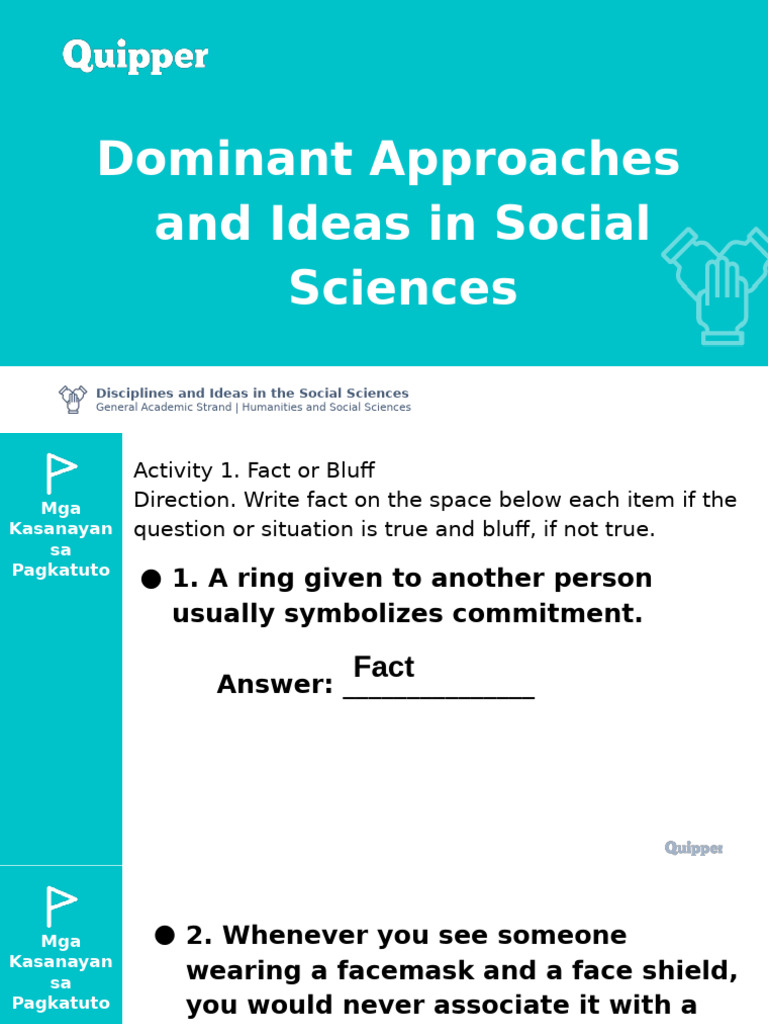 Quipper

Dominant Approaches and Ideas in Social Sciences

Disciplines and Ideas in the Social Sciences
General Academic Strand | Humanities and Social Sciences

Mga Kasanayan sa Pagkatuto

Activity 1. Fact or Bluff
Direction. Write fact on the space below each item if the question or situation is true and bluff, if not true.

● 1. A ring given to another person usually symbolizes commitment.

Answer: Fact

Quipper

Mga Kasanayan sa Pagkatuto

● 2. Whenever you see someone wearing a facemask and a face shield, you would never associate it with a